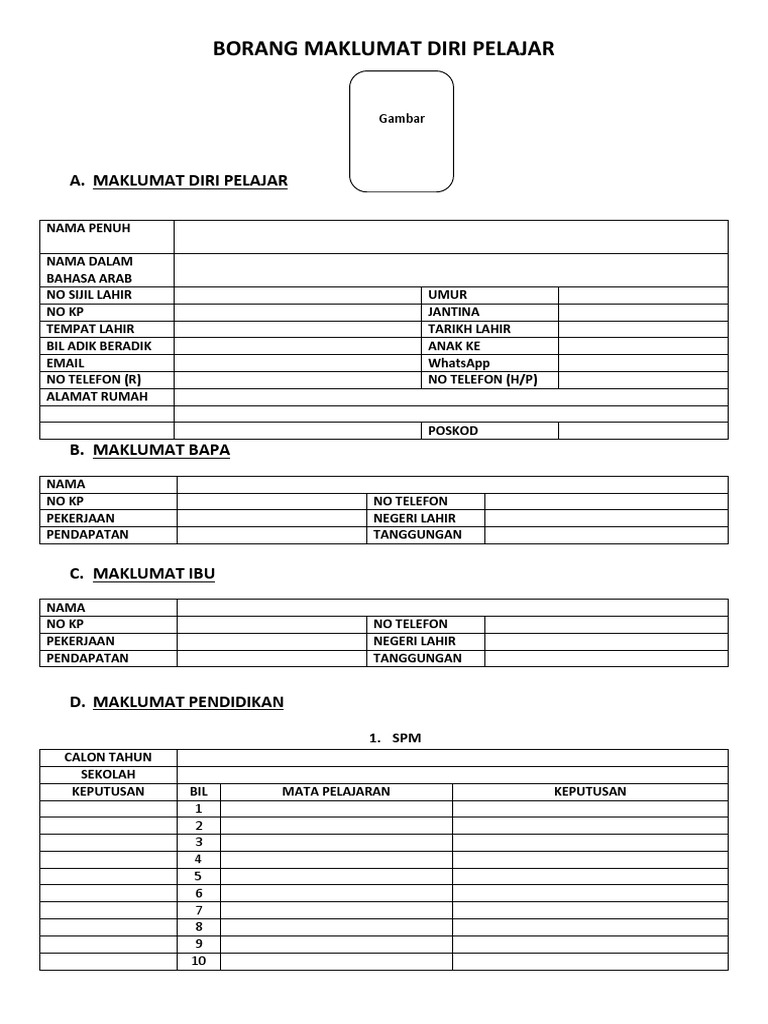 BORANG MAKLUMAT DIRI PELAJAR

Gambar

A. MAKLUMAT DIRI PELAJAR

| NAMA PENUH | | | |
|---|---|---|---|
| NAMA DALAM BAHASA ARAB | | | |
| NO SIJIL LAHIR | | UMUR | |
| NO KP | | JANTINA | |
| TEMPAT LAHIR | | TARIKH LAHIR | |
| BIL ADIK BERADIK | | ANAK KE | |
| EMAIL | | WhatsApp | |
| NO TELEFON (R) | | NO TELEFON (H/P) | |
| ALAMAT RUMAH | | | |
| | | | |
| | | POSKOD | |

B. MAKLUMAT BAPA

| NAMA | | | |
|---|---|---|---|
| NO KP | | NO TELEFON | |
| PEKERJAAN | | NEGERI LAHIR | |
| PENDAPATAN | | TANGGUNGAN | |

C. MAKLUMAT IBU

| NAMA | | | |
|---|---|---|---|
| NO KP | | NO TELEFON | |
| PEKERJAAN | | NEGERI LAHIR | |
| PENDAPATAN | | TANGGUNGAN | |

D. MAKLUMAT PENDIDIKAN

1. SPM

| CALON TAHUN | | | |
|---|---|---|---|
| SEKOLAH | | | |
| KEPUTUSAN | BIL | MATA PELAJARAN | KEPUTUSAN |
| | 1 | | |
| | 2 | | |
| | 3 | | |
| | 4 | | |
| | 5 | | |
| | 6 | | |
| | 7 | | |
| | 8 | | |
| | 9 | | |
| | 10 | | |